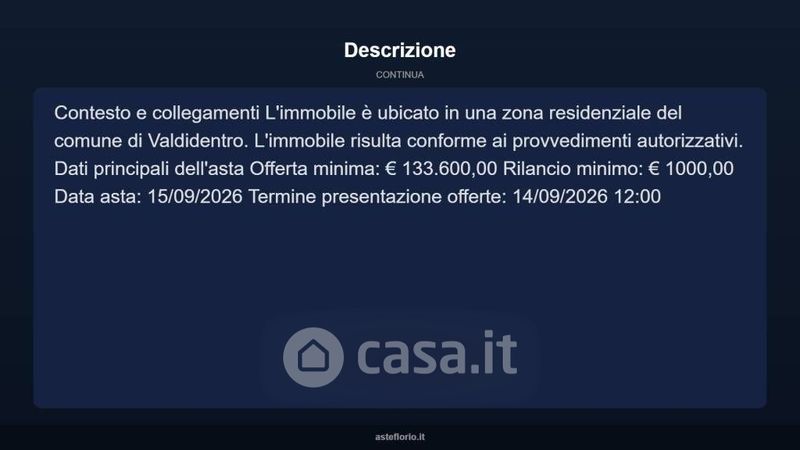 Descrizione

CONTINUA

Contesto e collegamenti L'immobile è ubicato in una zona residenziale del comune di Valdidentro. L'immobile risulta conforme ai provvedimenti autorizzativi. Dati principali dell'asta Offerta minima: € 133.600,00 Rilancio minimo: € 1000,00 Data asta: 15/09/2026 Termine presentazione offerte: 14/09/2026 12:00

asteflorio.it

casa.it